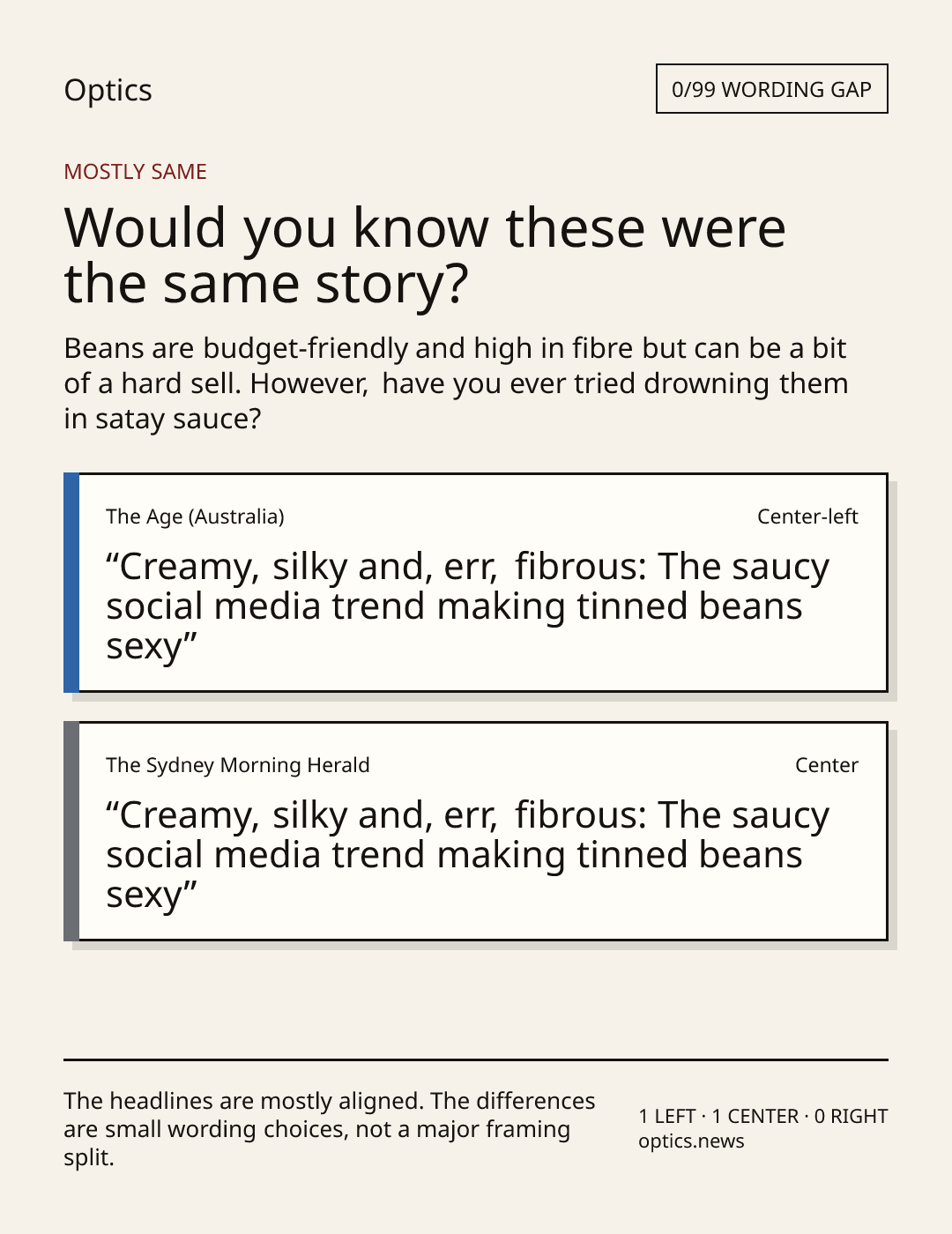 Optics

0/99 WORDING GAP

MOSTLY SAME

Would you know these were the same story?

Beans are budget-friendly and high in fibre but can be a bit of a hard sell. However, have you ever tried drowning them in satay sauce?

The Age (Australia)

Center-left

"Creamy, silky and, err, fibrous: The saucy social media trend making tinned beans sexy"

The Sydney Morning Herald

Center

"Creamy, silky and, err, fibrous: The saucy social media trend making tinned beans sexy"

The headlines are mostly aligned. The differences are small wording choices, not a major framing split.

1 LEFT · 1 CENTER · 0 RIGHT
optics.news